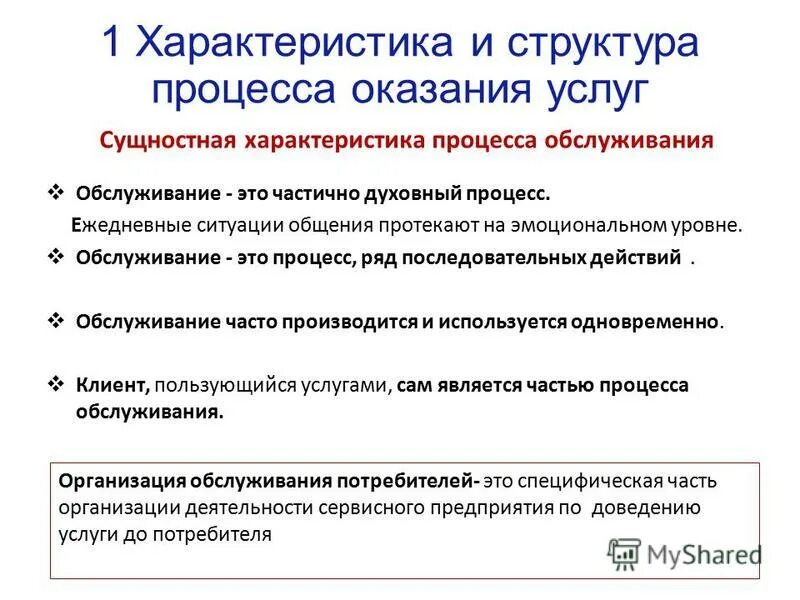 1 Характеристика и структура процесса оказания услуг

Сущностная характеристика процесса обслуживания

❖ Обслуживание - это частично духовный процесс.
Ежедневные ситуации общения протекают на эмоциональном уровне.

❖ Обслуживание - это процесс, ряд последовательных действий .

❖ Обслуживание часто производится и используется одновременно.

❖ Клиент, пользующийся услугами, сам является частью процесса обслуживания.

Организация обслуживания потребителей- это специфическая часть организации деятельности сервисного предприятия по доведению услуги до потребителя

MyShared